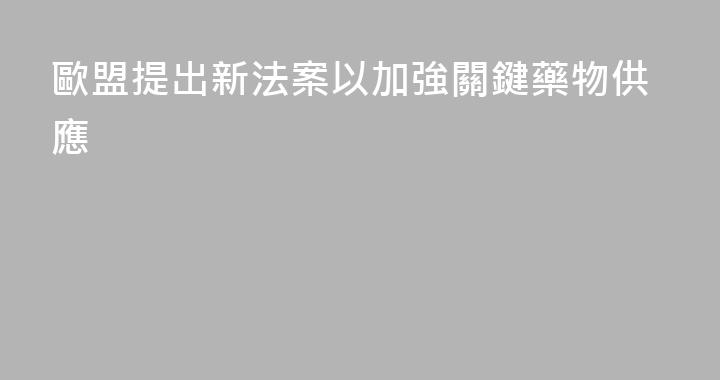 歐盟提出新法案以加強關鍵藥物供應